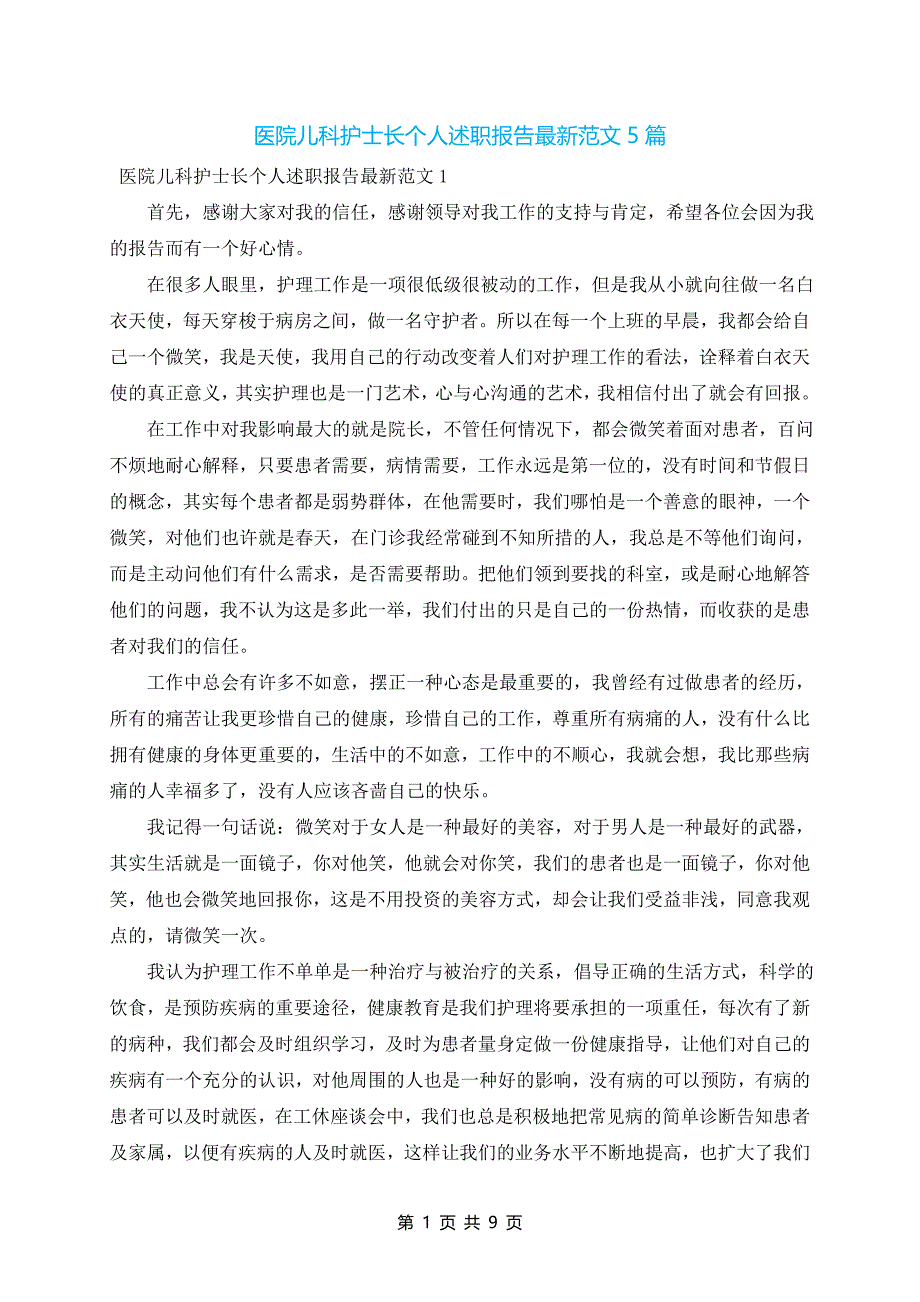 医院儿科护士长个人述职报告最新范文 5 篇

医院儿科护士长个人述职报告最新范文 1

首先，感谢大家对我的信任，感谢领导对我工作的支持与肯定，希望各位会因为我的报告而有一个好心情。

在很多人眼里，护理工作是一项很低级很被动的工作，但是我从小就向往做一名白衣天使，每天穿梭于病房之间，做一名守护者。所以在每一个上班的早晨，我都会给自己一个微笑，我是天使，我用自己的行动改变着人们对护理工作的看法，诠释着白衣天使的真正意义，其实护理也是一门艺术，心与心沟通的艺术，我相信付出了就会有回报。

在工作中对我影响最大的就是院长，不管任何情况下，都会微笑着面对患者，百问不烦地耐心解释，只要患者需要，病情需要，工作永远是第一位的，没有时间和节假日的概念，其实每个患者都是弱势群体，在他需要时，我们哪怕是一个善意的眼神，一个微笑，对他们也许就是春天，在门诊我经常碰到不知所措的人，我总是不等他们询问，而是主动问他们有什么需求，是否需要帮助。把他们领到要找的科室，或是耐心地解答他们的问题，我不认为这是多此一举，我们付出的只是自己的一份热情，而收获的是患者对我们的信任。

工作中总会有许多不如意，摆正一种心态是最重要的，我曾经有过做患者的经历，所有的痛苦让我更珍惜自己的健康，珍惜自己的工作，尊重所有病痛的人，没有什么比拥有健康的身体更重要的，生活中的不如意，工作中的不顺心，我就会想，我比那些病痛的人幸福多了，没有人应该吝啬自己的快乐。

我记得一句话说：微笑对于女人是一种最好的美容，对于男人是一种最好的武器，其实生活就是一面镜子，你对他笑，他就会对你笑，我们的患者也是一面镜子，你对他笑，他也会微笑地回报你，这是不用投资的美容方式，却会让我们受益非浅，同意我观点的，请微笑一次。

我认为护理工作不单单是一种治疗与被治疗的关系，倡导正确的生活方式，科学的饮食，是预防疾病的重要途径，健康教育是我们护理将要承担的一项重任，每次有了新的病种，我们都会及时组织学习，及时为患者量身定做一份健康指导，让他们对自己的疾病有一个充分的认识，对他周围的人也是一种好的影响，没有病的可以预防，有病的患者可以及时就医，在工休座谈会中，我们也总是积极地把常见病的简单诊断告知患者及家属，以便有疾病的人及时就医，这样让我们的业务水平不断地提高，也扩大了我们

第 1 页 共 9 页